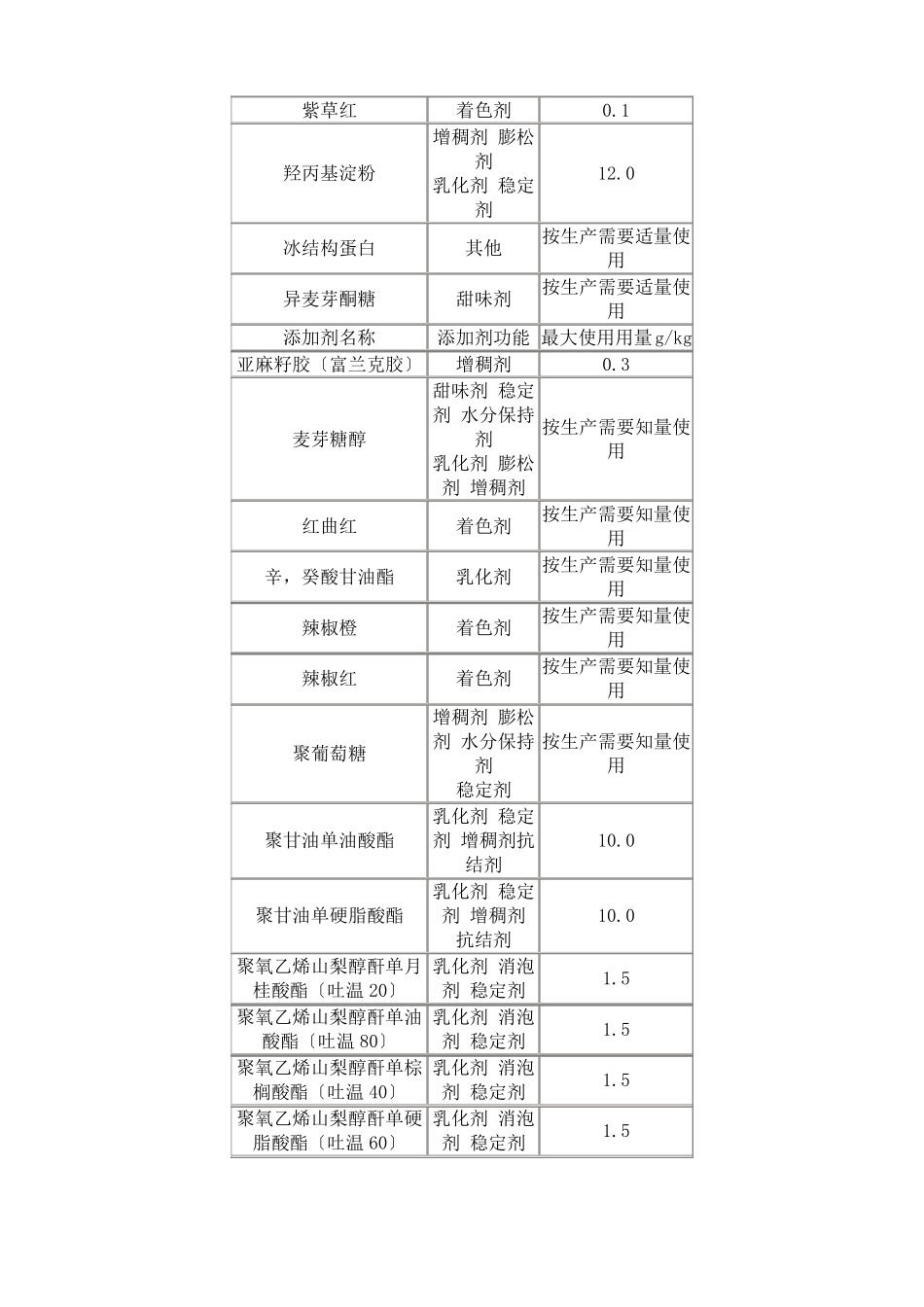 | 紫草红 | 着色剂 | 0.1 |
|---|---|---|
| 羟丙基淀粉 | 增稠剂 膨松剂 乳化剂 稳定剂 | 12.0 |
| 冰结构蛋白 | 其他 | 按生产需要适量使用 |
| 异麦芽酮糖 | 甜味剂 | 按生产需要适量使用 |
| 添加剂名称 | 添加剂功能 | 最大使用用量g/kg |
| 亚麻籽胶〔富兰克胶〕 | 增稠剂 | 0.3 |
| 麦芽糖醇 | 甜味剂 稳定剂 水分保持剂 乳化剂 膨松剂 增稠剂 | 按生产需要知量使用 |
| 红曲红 | 着色剂 | 按生产需要知量使用 |
| 辛，癸酸甘油酯 | 乳化剂 | 按生产需要知量使用 |
| 辣椒橙 | 着色剂 | 按生产需要知量使用 |
| 辣椒红 | 着色剂 | 按生产需要知量使用 |
| 聚葡萄糖 | 增稠剂 膨松剂 水分保持剂 稳定剂 | 按生产需要知量使用 |
| 聚甘油单油酸酯 | 乳化剂 稳定剂 增稠剂抗结剂 | 10.0 |
| 聚甘油单硬脂酸酯 | 乳化剂 稳定剂 增稠剂 抗结剂 | 10.0 |
| 聚氧乙烯山梨醇酐单月桂酸酯〔吐温20〕 | 乳化剂 消泡剂 稳定剂 | 1.5 |
| 聚氧乙烯山梨醇酐单油酸酯〔吐温80〕 | 乳化剂 消泡剂 稳定剂 | 1.5 |
| 聚氧乙烯山梨醇酐单棕榈酸酯〔吐温40〕 | 乳化剂 消泡剂 稳定剂 | 1.5 |
| 聚氧乙烯山梨醇酐单硬脂酸酯〔吐温60〕 | 乳化剂 消泡剂 稳定剂 | 1.5 |